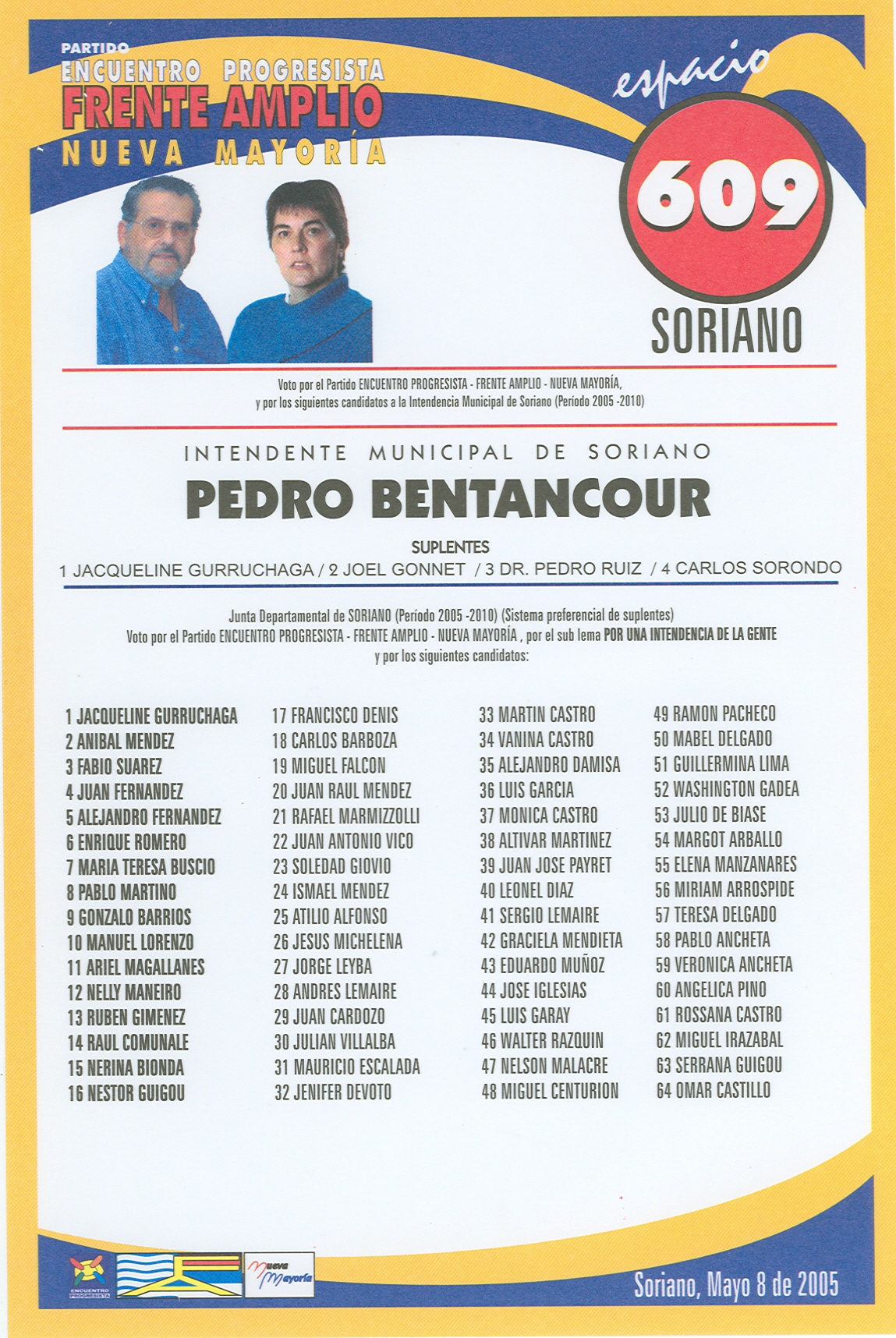 PARTIDO
ENCUENTRO PROGRESISTA
FRENTE AMPLIO
NUEVA MAYORÍA

espacio
609
SORIANO

Voto por el Partido ENCUENTRO PROGRESISTA - FRENTE AMPLIO - NUEVA MAYORÍA, y por los siguientes candidatos a la Intendencia Municipal de Soriano (Período 2005 -2010)

INTENDENTE MUNICIPAL DE SORIANO
PEDRO BENTANCOUR

SUPLENTES
1 JACQUELINE GURRUCHAGA / 2 JOEL GONNET / 3 DR. PEDRO RUIZ / 4 CARLOS SORONDO

Junta Departamental de SORIANO (Período 2005 -2010) (Sistema preferencial de suplentes)
Voto por el Partido ENCUENTRO PROGRESISTA - FRENTE AMPLIO - NUEVA MAYORÍA , por el sub lema POR UNA INTENDENCIA DE LA GENTE
y por los siguientes candidatos:

1 JACQUELINE GURRUCHAGA
2 ANIBAL MENDEZ
3 FABIO SUAREZ
4 JUAN FERNANDEZ
5 ALEJANDRO FERNANDEZ
6 ENRIQUE ROMERO
7 MARIA TERESA BUSCIO
8 PABLO MARTINO
9 GONZALO BARRIOS
10 MANUEL LORENZO
11 ARIEL MAGALLANES
12 NELLY MANEIRO
13 RUBEN GIMENEZ
14 RAUL COMUNALE
15 NERINA BIONDA
16 NESTOR GUIGOU

17 FRANCISCO DENIS
18 CARLOS BARBOZA
19 MIGUEL FALCON
20 JUAN RAUL MENDEZ
21 RAFAEL MARMIZZOLLI
22 JUAN ANTONIO VICO
23 SOLEDAD GIOVIO
24 ISMAEL MENDEZ
25 ATILIO ALFONSO
26 JESUS MICHELENA
27 JORGE LEYBA
28 ANDRES LEMAIRE
29 JUAN CARDOZO
30 JULIAN VILLALBA
31 MAURICIO ESCALADA
32 JENIFER DEVOTO

33 MARTIN CASTRO
34 VANINA CASTRO
35 ALEJANDRO DAMISA
36 LUIS GARCIA
37 MONICA CASTRO
38 ALTIVAR MARTINEZ
39 JUAN JOSE PAYRET
40 LEONEL DIAZ
41 SERGIO LEMAIRE
42 GRACIELA MENDIETA
43 EDUARDO MUÑOZ
44 JOSE IGLESIAS
45 LUIS GARAY
46 WALTER RAZQUIN
47 NELSON MALACRE
48 MIGUEL CENTURION

49 RAMON PACHECO
50 MABEL DELGADO
51 GUILLERMINA LIMA
52 WASHINGTON GADEA
53 JULIO DE BIASE
54 MARGOT ARBALLO
55 ELENA MANZANARES
56 MIRIAM ARROSPIDE
57 TERESA DELGADO
58 PABLO ANCHETA
59 VERONICA ANCHETA
60 ANGELICA PINO
61 ROSSANA CASTRO
62 MIGUEL IRAZABAL
63 SERRANA GUIGOU
64 OMAR CASTILLO

ENCUENTRO PROGRESISTA
Nueva Mayoría

Soriano, Mayo 8 de 2005